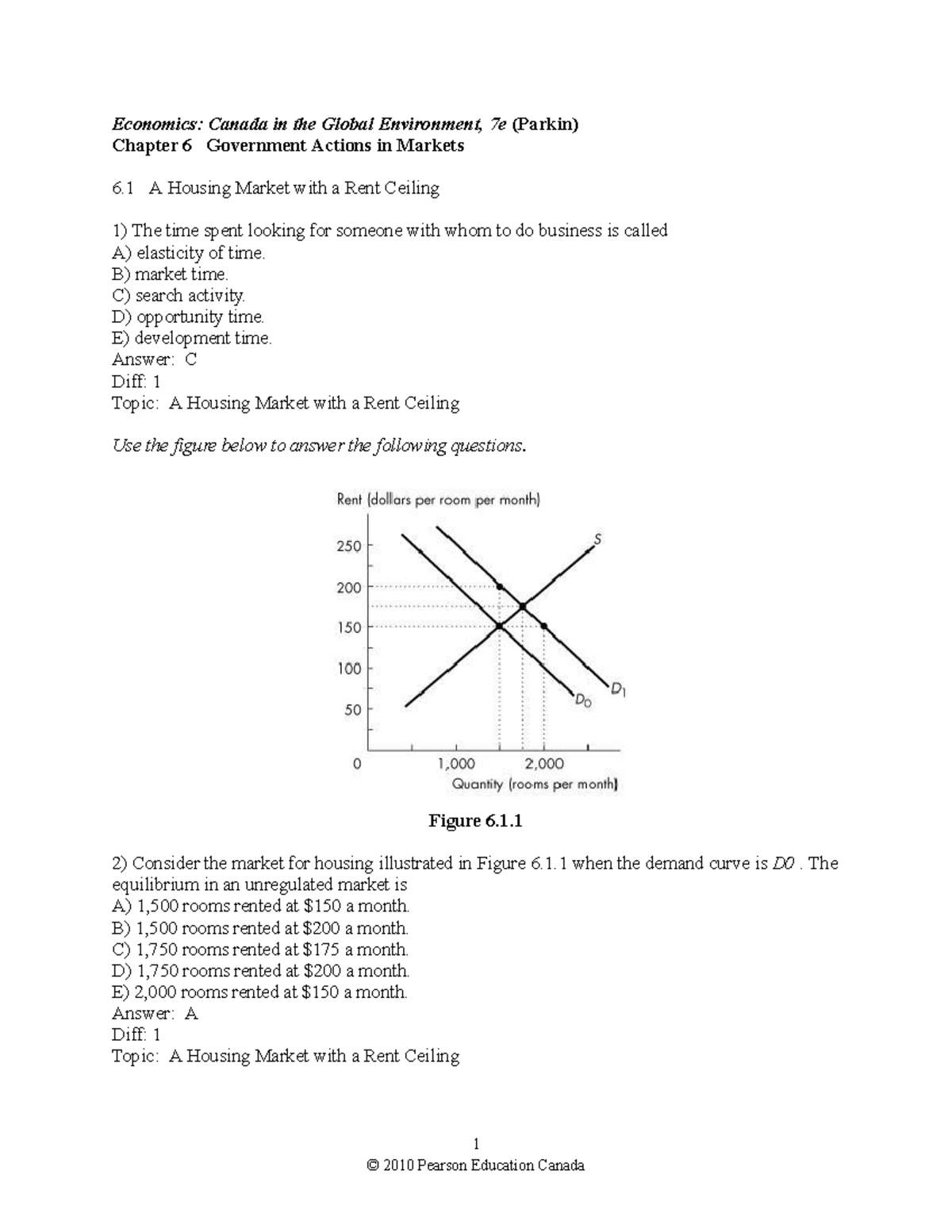 Economics: Canada in the Global Environment, 7e (Parkin)
Chapter 6 Government Actions in Markets

6.1 A Housing Market with a Rent Ceiling

1) The time spent looking for someone with whom to do business is called
A) elasticity of time.
B) market time.
C) search activity.
D) opportunity time.
E) development time.
Answer: C
Diff: 1
Topic: A Housing Market with a Rent Ceiling

Use the figure below to answer the following questions.

Rent (dollars per room per month)
250
200
150
100
50
0
1,000
2,000
Quantity (rooms per month)
S
$D_0$
$D_1$

Figure 6.1.1

2) Consider the market for housing illustrated in Figure 6.1.1 when the demand curve is D0 . The equilibrium in an unregulated market is
A) 1,500 rooms rented at $150 a month.
B) 1,500 rooms rented at $200 a month.
C) 1,750 rooms rented at $175 a month.
D) 1,750 rooms rented at $200 a month.
E) 2,000 rooms rented at $150 a month.
Answer: A
Diff: 1
Topic: A Housing Market with a Rent Ceiling

1
© 2010 Pearson Education Canada